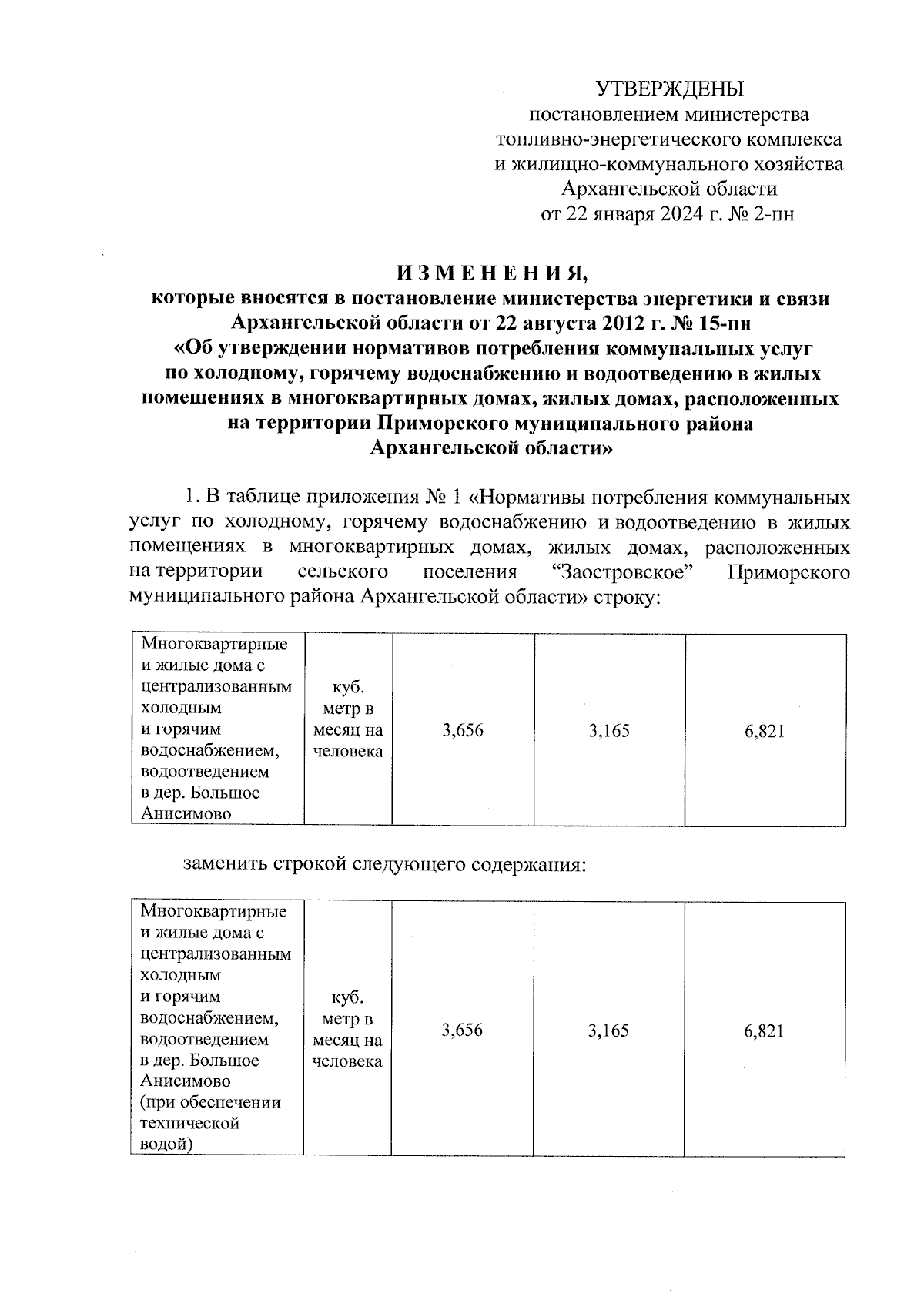 УТВЕРЖДЕНЫ
постановлением министерства топливно-энергетического комплекса и жилищно-коммунального хозяйства Архангельской области
от 22 января 2024 г. № 2-пн

И З М Е Н Е Н И Я,
которые вносятся в постановление министерства энергетики и связи Архангельской области от 22 августа 2012 г. № 15-пн
«Об утверждении нормативов потребления коммунальных услуг по холодному, горячему водоснабжению и водоотведению в жилых помещениях в многоквартирных домах, жилых домах, расположенных на территории Приморского муниципального района Архангельской области»

1. В таблице приложения № 1 «Нормативы потребления коммунальных услуг по холодному, горячему водоснабжению и водоотведению в жилых помещениях в многоквартирных домах, жилых домах, расположенных на территории сельского поселения “Заостровское” Приморского муниципального района Архангельской области» строку:

| Многоквартирные и жилые дома с централизованным холодным и горячим водоснабжением, водоотведением в дер. Большое Анисимово | куб. метр в месяц на человека | 3,656 | 3,165 | 6,821 |
|---|---|---|---|---|

заменить строкой следующего содержания:

| Многоквартирные и жилые дома с централизованным холодным и горячим водоснабжением, водоотведением в дер. Большое Анисимово (при обеспечении технической водой) | куб. метр в месяц на человека | 3,656 | 3,165 | 6,821 |
|---|---|---|---|---|